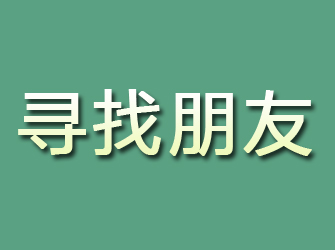 寻找朋友